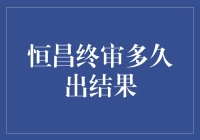 恒昌终审多久出结果